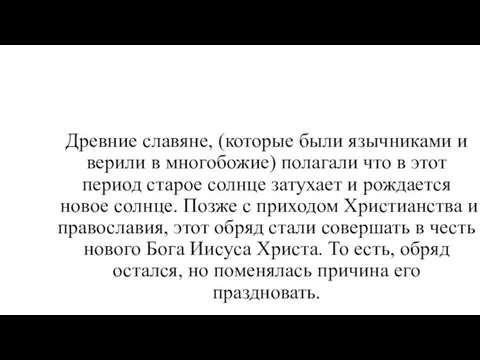 Древние славяне, (которые были язычниками и верили в многобожие) полагали что в этот период старое солнце затухает и рождается новое солнце. Позже с приходом Христианства и православия, этот обряд стали совершать в честь нового Бога Иисуса Христа. То есть, обряд остался, но поменялась причина его праздновать.